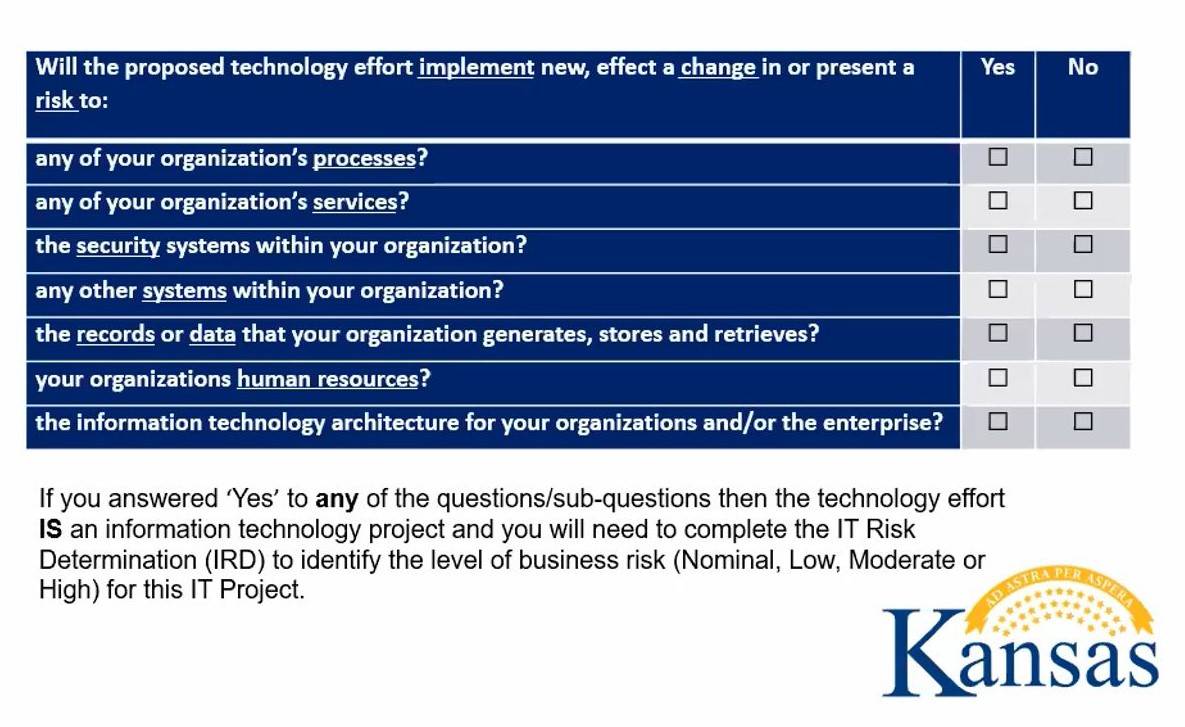 | Will the proposed technology effort implement new, effect a change in or present a risk to: | Yes | No |
|---|---|---|
| any of your organization's processes? | ☐ | ☐ |
| any of your organization's services? | ☐ | ☐ |
| the security systems within your organization? | ☐ | ☐ |
| any other systems within your organization? | ☐ | ☐ |
| the records or data that your organization generates, stores and retrieves? | ☐ | ☐ |
| your organizations human resources? | ☐ | ☐ |
| the information technology architecture for your organizations and/or the enterprise? | ☐ | ☐ |

If you answered 'Yes' to **any** of the questions/sub-questions then the technology effort **IS** an information technology project and you will need to complete the IT Risk Determination (IRD) to identify the level of business risk (Nominal, Low, Moderate or High) for this IT Project.

AD ASTRA PER ASPERA
Kansas